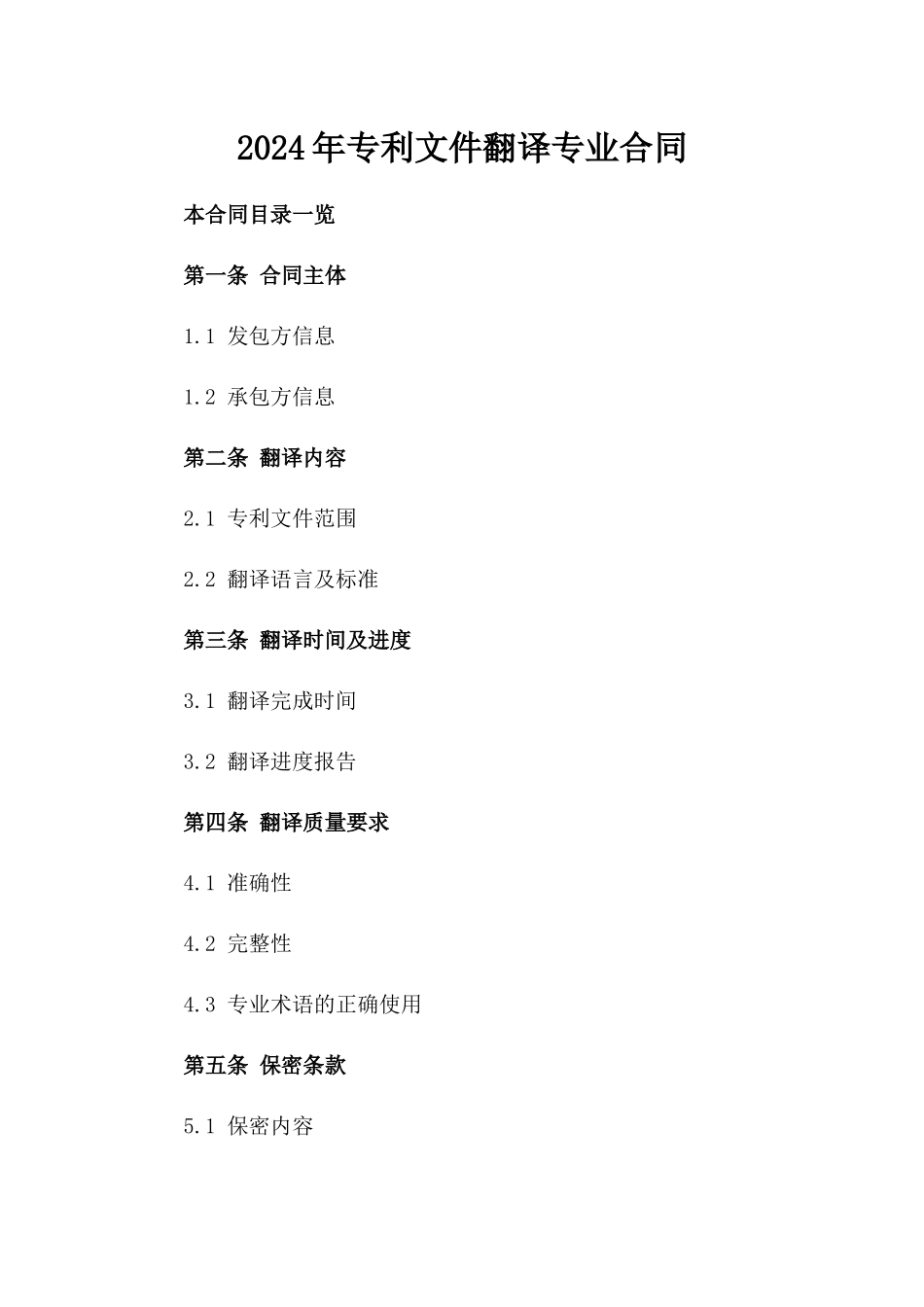 2024年专利文件翻译专业合同

本合同目录一览

第一条 合同主体

1.1 发包方信息

1.2 承包方信息

第二条 翻译内容

2.1 专利文件范围

2.2 翻译语言及标准

第三条 翻译时间及进度

3.1 翻译完成时间

3.2 翻译进度报告

第四条 翻译质量要求

4.1 准确性

4.2 完整性

4.3 专业术语的正确使用

第五条 保密条款

5.1 保密内容